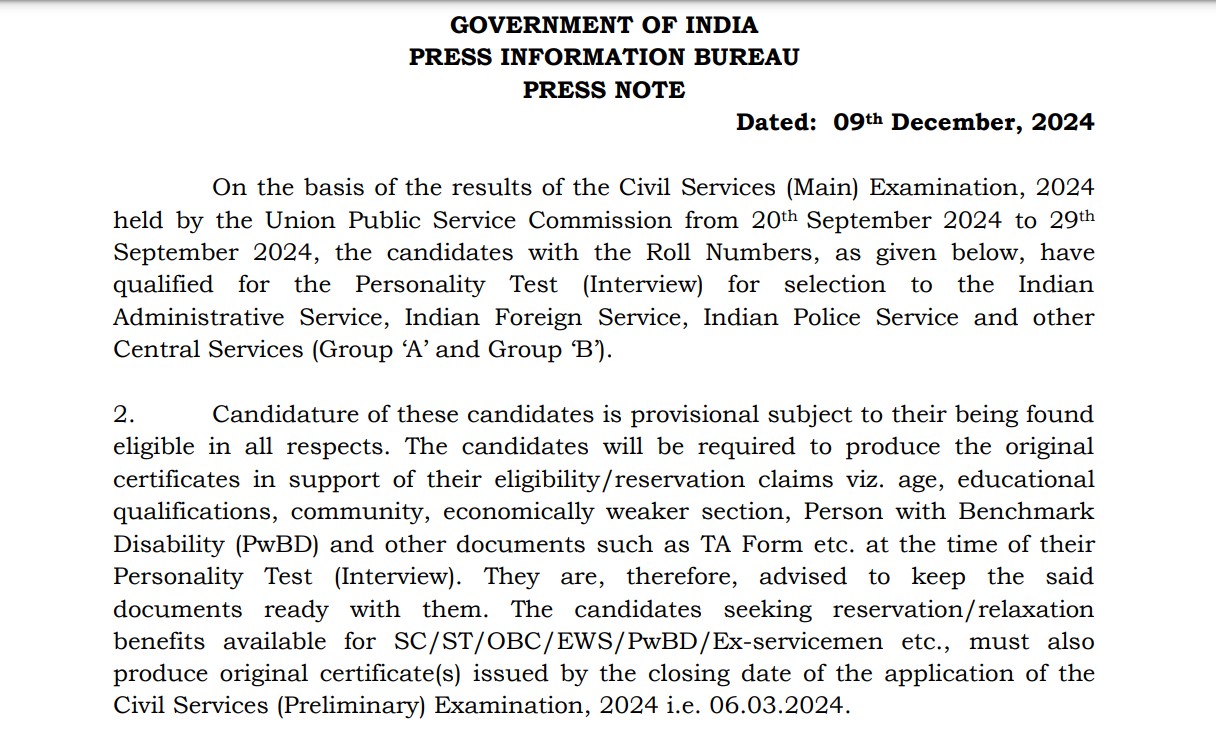 GOVERNMENT OF INDIA
PRESS INFORMATION BUREAU
PRESS NOTE

Dated: 09th December, 2024

On the basis of the results of the Civil Services (Main) Examination, 2024 held by the Union Public Service Commission from 20th September 2024 to 29th September 2024, the candidates with the Roll Numbers, as given below, have qualified for the Personality Test (Interview) for selection to the Indian Administrative Service, Indian Foreign Service, Indian Police Service and other Central Services (Group 'A' and Group 'B').

2. Candidature of these candidates is provisional subject to their being found eligible in all respects. The candidates will be required to produce the original certificates in support of their eligibility/reservation claims viz. age, educational qualifications, community, economically weaker section, Person with Benchmark Disability (PwBD) and other documents such as TA Form etc. at the time of their Personality Test (Interview). They are, therefore, advised to keep the said documents ready with them. The candidates seeking reservation/relaxation benefits available for SC/ST/OBC/EWS/PwBD/Ex-servicemen etc., must also produce original certificate(s) issued by the closing date of the application of the Civil Services (Preliminary) Examination, 2024 i.e. 06.03.2024.